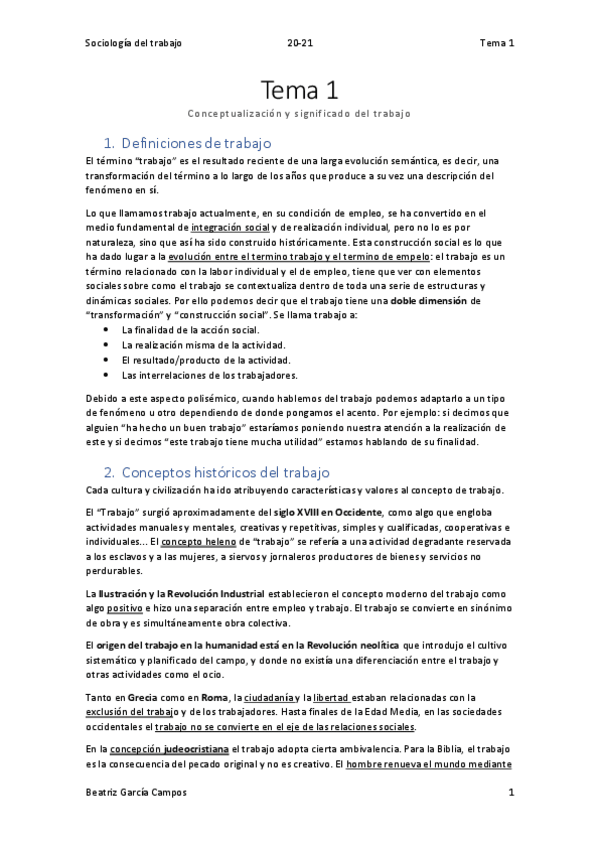 Sociología del trabajo 20-21 Tema 1

Tema 1

Conceptualización y significado del trabajo

1. Definiciones de trabajo

El término "trabajo" es el resultado reciente de una larga evolución semántica, es decir, una transformación del término a lo largo de los años que produce a su vez una descripción del fenómeno en sí.

Lo que llamamos trabajo actualmente, en su condición de empleo, se ha convertido en el medio fundamental de integración social y de realización individual, pero no lo es por naturaleza, sino que así ha sido construido históricamente. Esta construcción social es lo que ha dado lugar a la evolución entre el termino trabajo y el termino de empelo: el trabajo es un término relacionado con la labor individual y el de empleo, tiene que ver con elementos sociales sobre como el trabajo se contextualiza dentro de toda una serie de estructuras y dinámicas sociales. Por ello podemos decir que el trabajo tiene una doble dimensión de "transformación" y "construcción social". Se llama trabajo a:

• La finalidad de la acción social.
• La realización misma de la actividad.
• El resultado/producto de la actividad.
• Las interrelaciones de los trabajadores.

Debido a este aspecto polisémico, cuando hablemos del trabajo podemos adaptarlo a un tipo de fenómeno u otro dependiendo de donde pongamos el acento. Por ejemplo: si decimos que alguien "ha hecho un buen trabajo" estaríamos poniendo nuestra atención a la realización de este y si decimos "este trabajo tiene mucha utilidad" estamos hablando de su finalidad.

2. Conceptos históricos del trabajo

Cada cultura y civilización ha ido atribuyendo características y valores al concepto de trabajo.

El "Trabajo" surgió aproximadamente del siglo XVIII en Occidente, como algo que engloba actividades manuales y mentales, creativas y repetitivas, simples y cualificadas, cooperativas e individuales... El concepto heleno de "trabajo" se refería a una actividad degradante reservada a los esclavos y a las mujeres, a siervos y jornaleros productores de bienes y servicios no perdurables.

La Ilustración y la Revolución Industrial establecieron el concepto moderno del trabajo como algo positivo e hizo una separación entre empleo y trabajo. El trabajo se convierte en sinónimo de obra y es simultáneamente obra colectiva.

El origen del trabajo en la humanidad está en la Revolución neolítica que introdujo el cultivo sistemático y planificado del campo, y donde no existía una diferenciación entre el trabajo y otras actividades como el ocio.

Tanto en Grecia como en Roma, la ciudadanía y la libertad estaban relacionadas con la exclusión del trabajo y de los trabajadores. Hasta finales de la Edad Media, en las sociedades occidentales el trabajo no se convierte en el eje de las relaciones sociales.

En la concepción judeocristiana el trabajo adopta cierta ambivalencia. Para la Biblia, el trabajo es la consecuencia del pecado original y no es creativo. El hombre renueva el mundo mediante

Beatriz García Campos 1